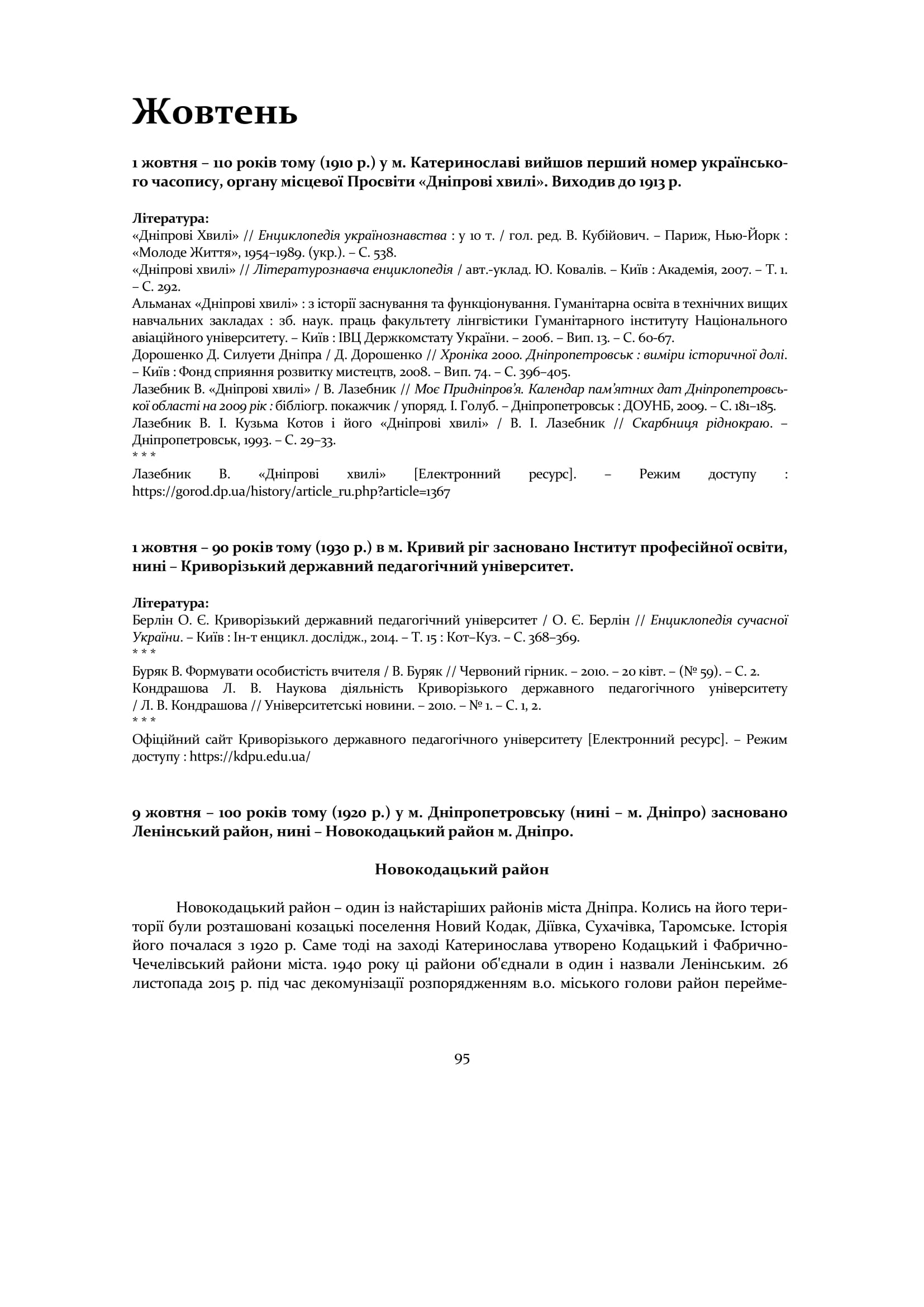 Жовтень

1 жовтня – 110 років тому (1910 р.) у м. Катеринославі вийшов перший номер українського часопису, органу місцевої Просвіти «Дніпрові хвилі». Виходив до 1913 р.

Література:
«Дніпрові Хвилі» // Енциклопедія українознавства : у 10 т. / гол. ред. В. Кубійович. – Париж, Нью-Йорк : «Молоде Життя», 1954–1989. (укр.). – С. 538.
«Дніпрові хвилі» // Літературознавча енциклопедія / авт.-уклад. Ю. Ковалів. – Київ : Академія, 2007. – Т. 1. – С. 292.
Альманах «Дніпрові хвилі» : з історії заснування та функціонування. Гуманітарна освіта в технічних вищих навчальних закладах : зб. наук. праць факультету лінгвістики Гуманітарного інституту Національного авіаційного університету. – Київ : ІВЦ Держкомстату України. – 2006. – Вип. 13. – С. 60-67.
Дорошенко Д. Силуети Дніпра / Д. Дорошенко // Хроніка 2000. Дніпропетровськ : виміри історичної долі. – Київ : Фонд сприяння розвитку мистецтв, 2008. – Вип. 74. – С. 396–405.
Лазебник В. «Дніпрові хвилі» / В. Лазебник // Моє Придніпров'я. Календар пам'ятних дат Дніпропетровської області на 2009 рік : бібліогр. покажчик / упоряд. І. Голуб. – Дніпропетровськ : ДОУНБ, 2009. – С. 181–185.
Лазебник В. І. Кузьма Котов і його «Дніпрові хвилі» / В. І. Лазебник // Скарбниця ріднокраю. – Дніпропетровськ, 1993. – С. 29–33.
* * *
Лазебник В. «Дніпрові хвилі» [Електронний ресурс]. – Режим доступу : https://gorod.dp.ua/history/article_ru.php?article=1367

1 жовтня – 90 років тому (1930 р.) в м. Кривий ріг засновано Інститут професійної освіти, нині – Криворізький державний педагогічний університет.

Література:
Берлін О. Є. Криворізький державний педагогічний університет / О. Є. Берлін // Енциклопедія сучасної України. – Київ : Ін-т енцикл. дослідж., 2014. – Т. 15 : Кот–Куз. – С. 368–369.
* * *
Буряк В. Формувати особистість вчителя / В. Буряк // Червоний гірник. – 2010. – 20 квіт. – (№ 59). – С. 2.
Кондрашова Л. В. Наукова діяльність Криворізького державного педагогічного університету / Л. В. Кондрашова // Університетські новини. – 2010. – № 1. – С. 1, 2.
* * *
Офіційний сайт Криворізького державного педагогічного університету [Електронний ресурс]. – Режим доступу : https://kdpu.edu.ua/

9 жовтня – 100 років тому (1920 р.) у м. Дніпропетровську (нині – м. Дніпро) засновано Ленінський район, нині – Новокодацький район м. Дніпро.

Новокодацький район

Новокодацький район – один із найстаріших районів міста Дніпра. Колись на його території були розташовані козацькі поселення Новий Кодак, Діївка, Сухачівка, Таромське. Історія його почалася з 1920 р. Саме тоді на заході Катеринослава утворено Кодацький і Фабрично-Чечелівський райони міста. 1940 року ці райони об'єднали в один і назвали Ленінським. 26 листопада 2015 р. під час декомунізації розпорядженням в.о. міського голови район перейме-

95